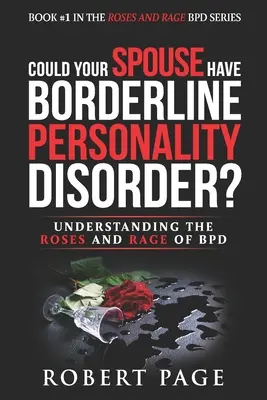 BOOK #1 IN THE ROSES AND RAGE BPD SERIES

COULD YOUR SPOUSE HAVE BORDERLINE PERSONALITY DISORDER?

UNDERSTANDING THE ROSES AND RAGE OF BPD

ROBERT PAGE